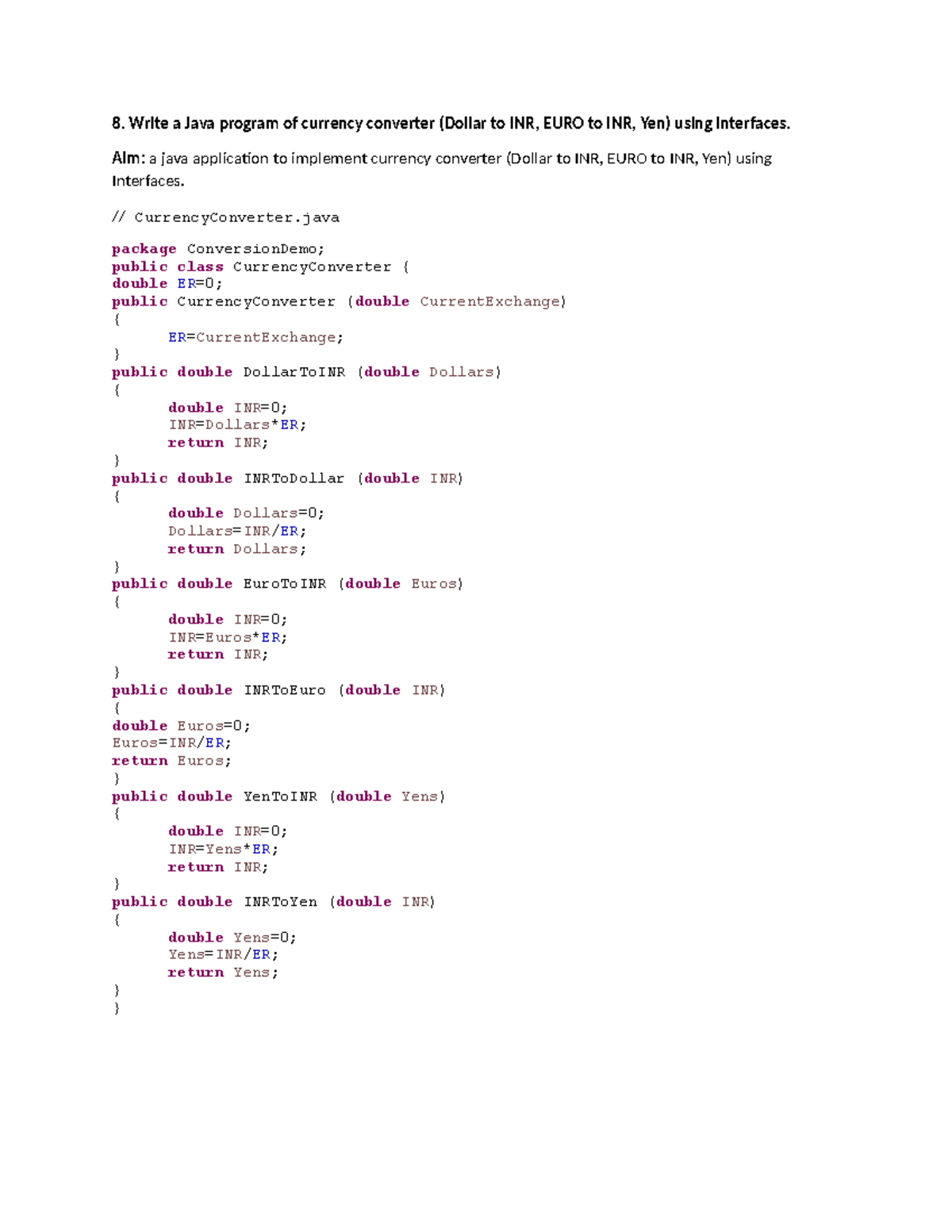 8. Write a Java program of currency converter (Dollar to INR, EURO to INR, Yen) using Interfaces.

Aim: a java application to implement currency converter (Dollar to INR, EURO to INR, Yen) using Interfaces.

// CurrencyConverter.java

package ConversionDemo;
public class CurrencyConverter {
double ER=0;
public CurrencyConverter (double CurrentExchange)
{
	ER=CurrentExchange;
}
public double DollarToINR (double Dollars)
{
	double INR=0;
	INR=Dollars*ER;
	return INR;
}
public double INRToDollar (double INR)
{
	double Dollars=0;
	Dollars=INR/ER;
	return Dollars;
}
public double EuroToINR (double Euros)
{
	double INR=0;
	INR=Euros*ER;
	return INR;
}
public double INRToEuro (double INR)
{
double Euros=0;
Euros=INR/ER;
return Euros;
}
public double YenToINR (double Yens)
{
	double INR=0;
	INR=Yens*ER;
	return INR;
}
public double INRToYen (double INR)
{
	double Yens=0;
	Yens=INR/ER;
	return Yens;
}
}